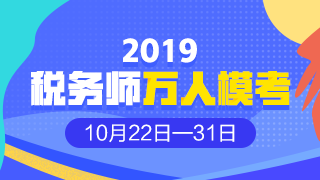 2019
税务师万人模考
10月22日—31日